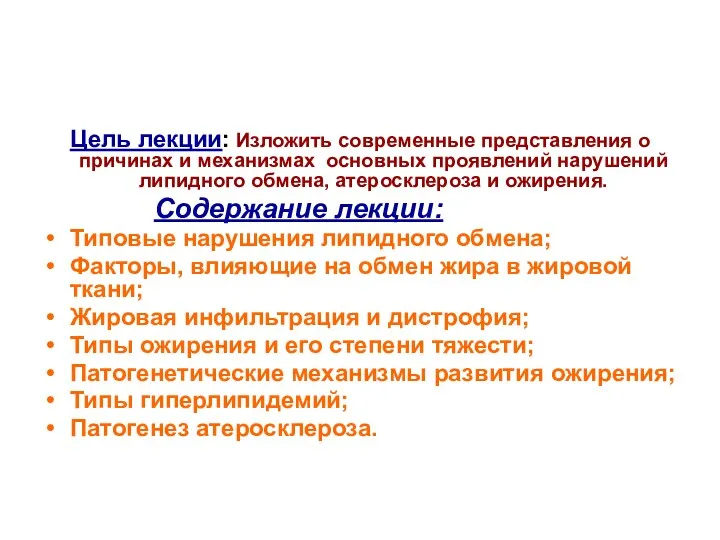 Цель лекции: Изложить современные представления о причинах и механизмах основных проявлений нарушений липидного обмена, атеросклероза и ожирения.

Содержание лекции:

• Типовые нарушения липидного обмена;
• Факторы, влияющие на обмен жира в жировой ткани;
• Жировая инфильтрация и дистрофия;
• Типы ожирения и его степени тяжести;
• Патогенетические механизмы развития ожирения;
• Типы гиперлипидемий;
• Патогенез атеросклероза.